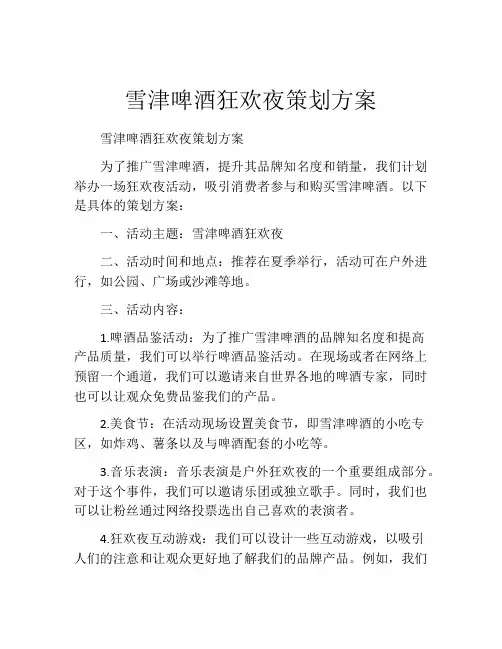 雪津啤酒狂欢夜策划方案

雪津啤酒狂欢夜策划方案

为了推广雪津啤酒，提升其品牌知名度和销量，我们计划举办一场狂欢夜活动，吸引消费者参与和购买雪津啤酒。以下是具体的策划方案：

一、活动主题：雪津啤酒狂欢夜

二、活动时间和地点：推荐在夏季举行，活动可在户外进行，如公园、广场或沙滩等地。

三、活动内容：

1.啤酒品鉴活动：为了推广雪津啤酒的品牌知名度和提高产品质量，我们可以举行啤酒品鉴活动。在现场或者在网络上预留一个通道，我们可以邀请来自世界各地的啤酒专家，同时也可以让观众免费品鉴我们的产品。

2.美食节：在活动现场设置美食节，即雪津啤酒的小吃专区，如炸鸡、薯条以及与啤酒配套的小吃等。

3.音乐表演：音乐表演是户外狂欢夜的一个重要组成部分。对于这个事件，我们可以邀请乐团或独立歌手。同时，我们也可以让粉丝通过网络投票选出自己喜欢的表演者。

4.狂欢夜互动游戏：我们可以设计一些互动游戏，以吸引人们的注意和让观众更好地了解我们的品牌产品。例如，我们